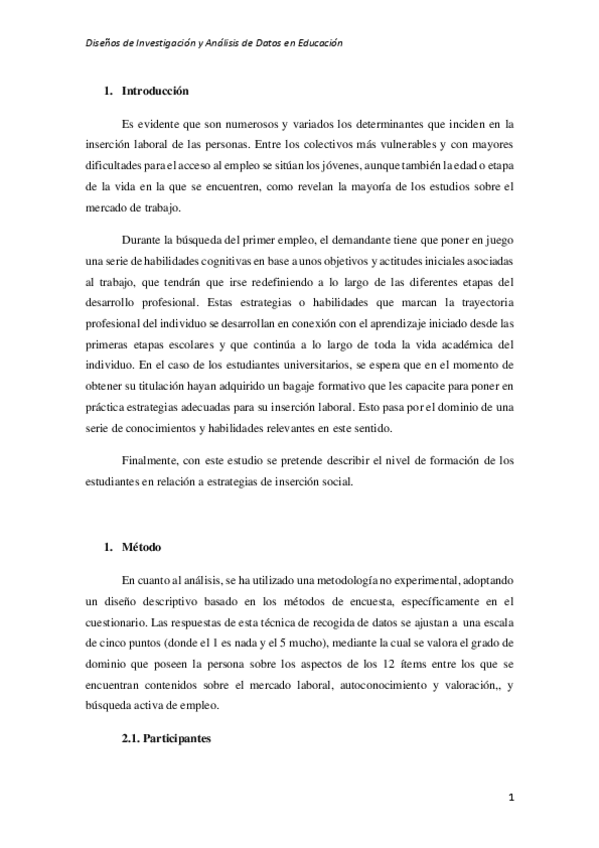 Diseños de Investigación y Análisis de Datos en Educación

1. Introducción

Es evidente que son numerosos y variados los determinantes que inciden en la inserción laboral de las personas. Entre los colectivos más vulnerables y con mayores dificultades para el acceso al empleo se sitúan los jóvenes, aunque también la edad o etapa de la vida en la que se encuentren, como revelan la mayoría de los estudios sobre el mercado de trabajo.

Durante la búsqueda del primer empleo, el demandante tiene que poner en juego una serie de habilidades cognitivas en base a unos objetivos y actitudes iniciales asociadas al trabajo, que tendrán que irse redefiniendo a lo largo de las diferentes etapas del desarrollo profesional. Estas estrategias o habilidades que marcan la trayectoria profesional del individuo se desarrollan en conexión con el aprendizaje iniciado desde las primeras etapas escolares y que continúa a lo largo de toda la vida académica del individuo. En el caso de los estudiantes universitarios, se espera que en el momento de obtener su titulación hayan adquirido un bagaje formativo que les capacite para poner en práctica estrategias adecuadas para su inserción laboral. Esto pasa por el dominio de una serie de conocimientos y habilidades relevantes en este sentido.

Finalmente, con este estudio se pretende describir el nivel de formación de los estudiantes en relación a estrategias de inserción social.

1. Método

En cuanto al análisis, se ha utilizado una metodología no experimental, adoptando un diseño descriptivo basado en los métodos de encuesta, específicamente en el cuestionario. Las respuestas de esta técnica de recogida de datos se ajustan a una escala de cinco puntos (donde el 1 es nada y el 5 mucho), mediante la cual se valora el grado de dominio que poseen la persona sobre los aspectos de los 12 ítems entre los que se encuentran contenidos sobre el mercado laboral, autoconocimiento y valoración,, y búsqueda activa de empleo.

2.1. Participantes

1